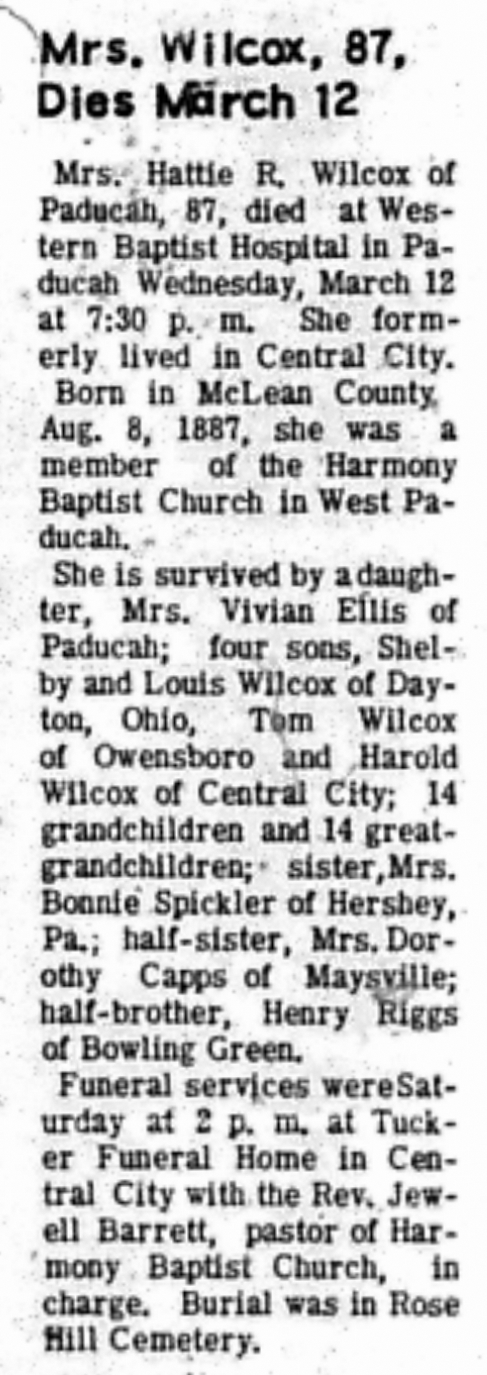 Mrs. Wilcox, 87, Dies March 12

Mrs. Hattie R. Wilcox of Paducah, 87, died at Western Baptist Hospital in Paducah Wednesday, March 12 at 7:30 p. m. She formerly lived in Central City.

Born in McLean County Aug. 8, 1887, she was a member of the Harmony Baptist Church in West Paducah.

She is survived by a daughter, Mrs. Vivian Ellis of Paducah; four sons, Shelby and Louis Wilcox of Dayton, Ohio, Tom Wilcox of Owensboro and Harold Wilcox of Central City; 14 grandchildren and 14 great-grandchildren; sister, Mrs. Bonnie Spickler of Hershey, Pa.; half-sister, Mrs. Dorothy Capps of Maysville; half-brother, Henry Riggs of Bowling Green.

Funeral services were Saturday at 2 p. m. at Tucker Funeral Home in Central City with the Rev. Jewell Barrett, pastor of Harmony Baptist Church, in charge. Burial was in Rose Hill Cemetery.